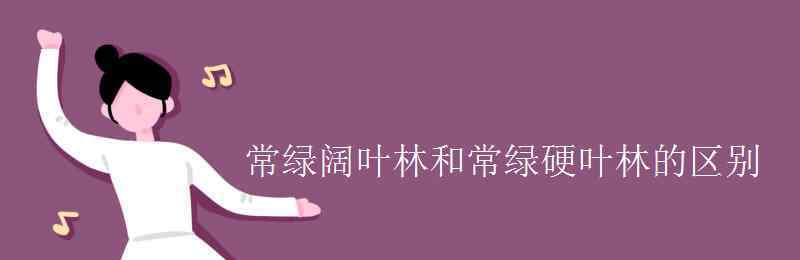 常绿阔叶林和常绿硬叶林的区别